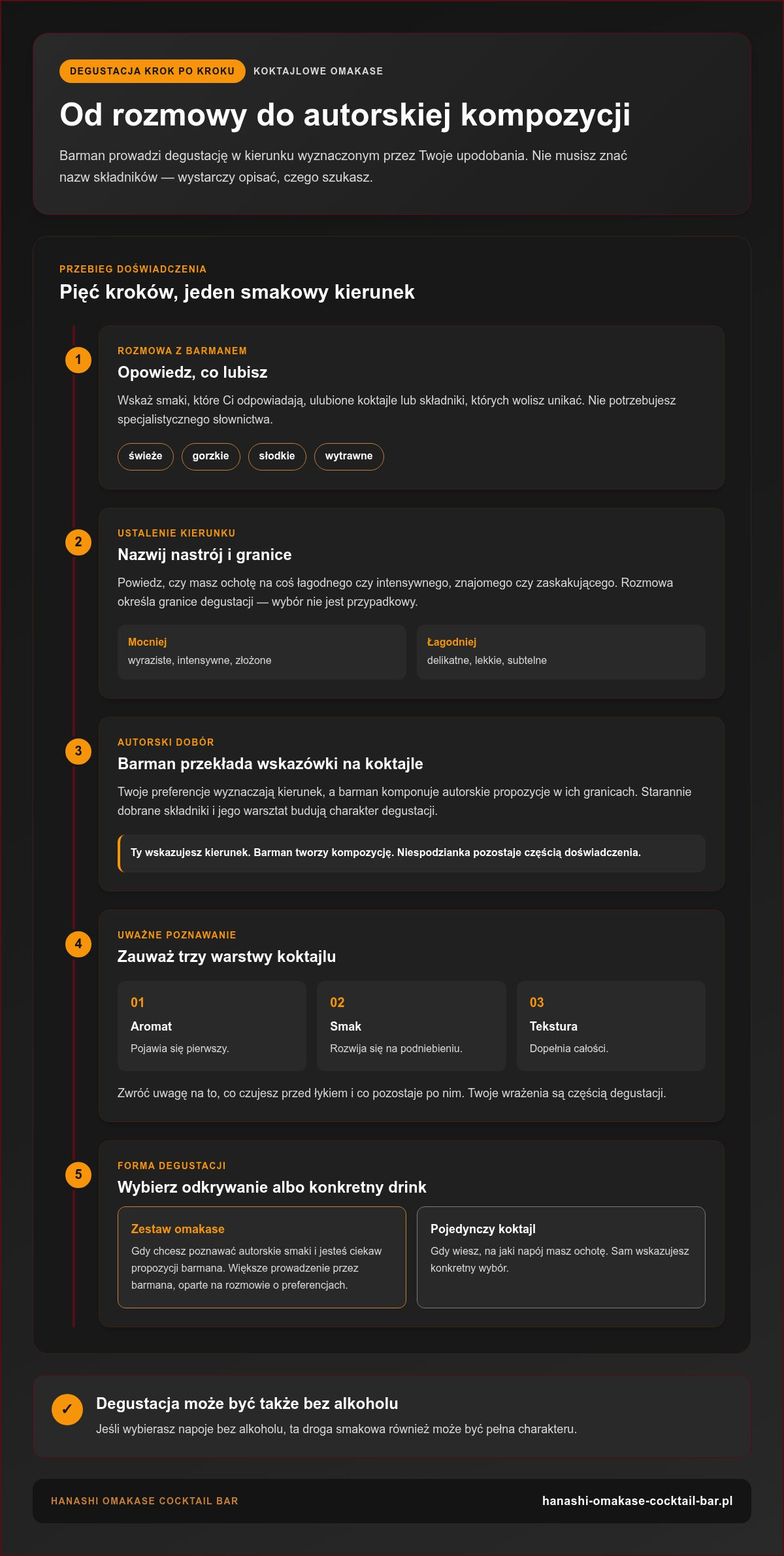 DEGUSTACJA KROK PO KROKU
KOKTAJLOWE OMAKASE

Od rozmowy do autorskiej kompozycji

Barman prowadzi degustację w kierunku wyznaczonym przez Twoje upodobania. Nie musisz znać nazw składników — wystarczy opisać, czego szukasz.

PRZEBIEG DOŚWIADCZENIA

Pięć kroków, jeden smakowy kierunek

1

ROZMOWA Z BARMANEM

Opowiedz, co lubisz

Wskaż smaki, które Ci odpowiadają, ulubione koktajle lub składniki, których wolisz unikać. Nie potrzebujesz specjalistycznego słownictwa.

świeże
gorzkie
słodkie
wytrawne

2

USTALENIE KIERUNKU

Nazwij nastrój i granice

Powiedz, czy masz ochotę na coś łagodnego czy intensywnego, znajomego czy zaskakującego. Rozmowa określa granice degustacji — wybór nie jest przypadkowy.

Mocniej
wyraziste, intensywne, złożone

Łagodniej
delikatne, lekkie, subtelne

3

AUTORSKI DOBÓR

Barman przekłada wskazówki na koktajle

Twoje preferencje wyznaczają kierunek, a barman komponuje autorskie propozycje w ich granicach. Starannie dobrane składniki i jego warsztat budują charakter degustacji.

Ty wskazujesz kierunek. Barman tworzy kompozycję. Niespodzianka pozostaje częścią doświadczenia.

4

UWAŻNE POZNAWANIE

Zauważ trzy warstwy koktajlu

01
Aromat
Pojawia się pierwszy.

02
Smak
Rozwija się na podniebieniu.

03
Tekstura
Dopełnia całości.

Zwróć uwagę na to, co czujesz przed łykiem i co pozostaje po nim. Twoje wrażenia są częścią degustacji.

5

FORMA DEGUSTACJI

Wybierz odkrywanie albo konkretny drink

Zestaw omakase
Gdy chcesz poznawać autorskie smaki i jesteś ciekaw propozycji barmana. Większe prowadzenie przez barmana, oparte na rozmowie o preferencjach.

Pojedynczy koktajl
Gdy wiesz, na jaki napój masz ochotę. Sam wskazujesz konkretny wybór.

✓

Degustacja może być także bez alkoholu

Jeśli wybierasz napoje bez alkoholu, ta droga smakowa również może być pełna charakteru.

HANASHI OMAKASE COCKTAIL BAR
hanashi-omakase-cocktail-bar.pl